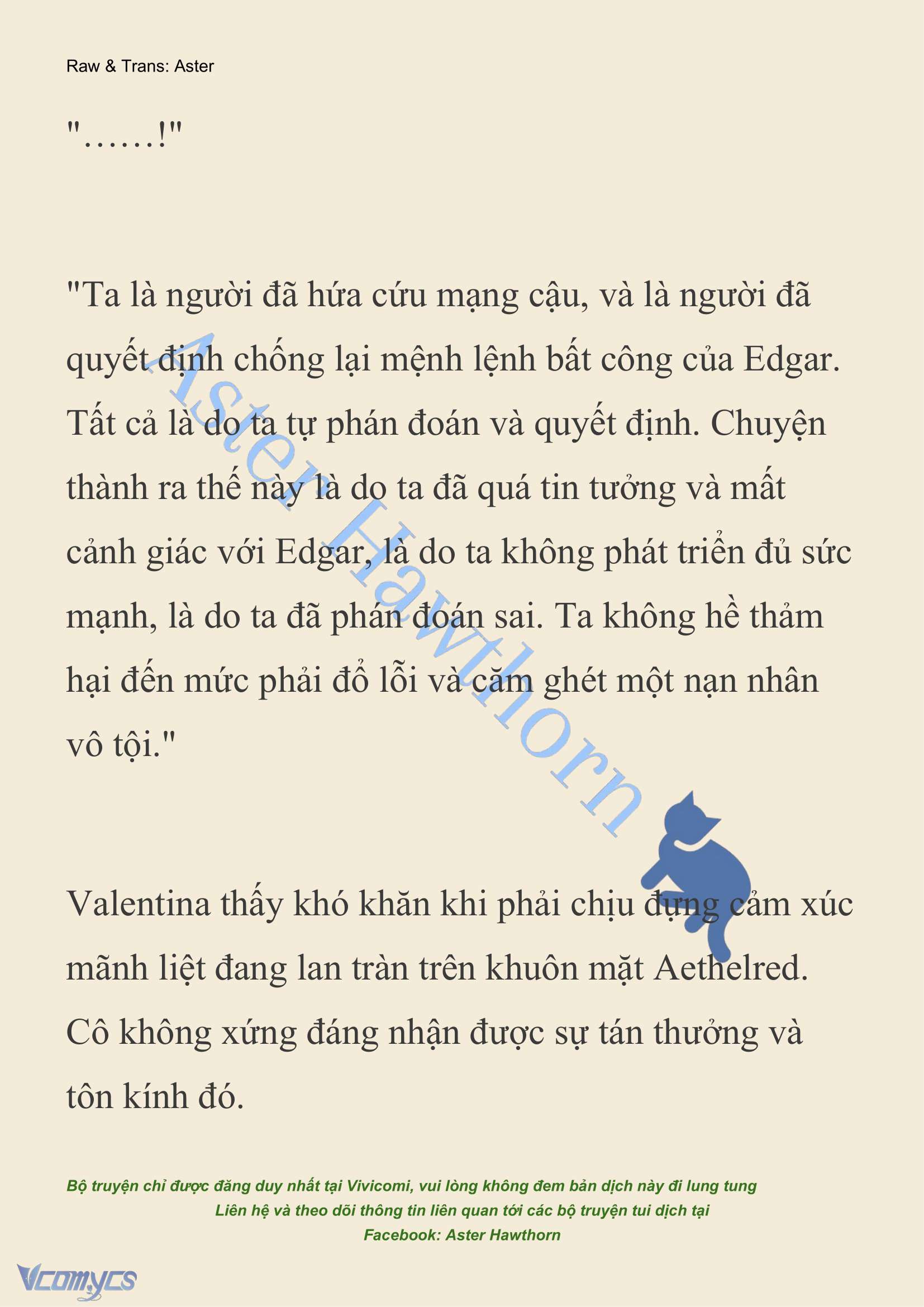 Raw & Trans: Aster

"……!"

"Ta là người đã hứa cứu mạng cậu, và là người đã quyết định chống lại mệnh lệnh bất công của Edgar. Tất cả là do ta tự phán đoán và quyết định. Chuyện thành ra thế này là do ta đã quá tin tưởng và mất cảnh giác với Edgar, là do ta không phát triển đủ sức mạnh, là do ta đã phán đoán sai. Ta không hề thảm hại đến mức phải đổ lỗi và căm ghét một nạn nhân vô tội."

Aster Hawthorn

Valentina thấy khó khăn khi phải chịu đựng cảm xúc mãnh liệt đang lan tràn trên khuôn mặt Aethelred. Cô không xứng đáng nhận được sự tán thưởng và tôn kính đó.

Bộ truyện chỉ được đăng duy nhất tại Vivicomi, vui lòng không đem bản dịch này đi lung tung
Liên hệ và theo dõi thông tin liên quan tới các bộ truyện tui dịch tại
Facebook: Aster Hawthorn

Vcomycs